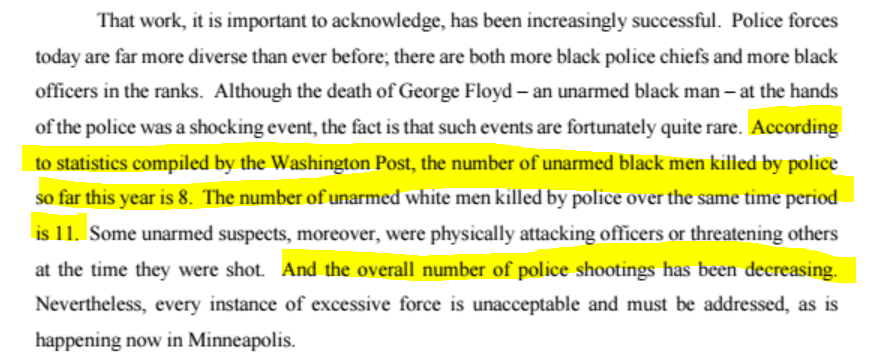 That work, it is important to acknowledge, has been increasingly successful. Police forces today are far more diverse than ever before; there are both more black police chiefs and more black officers in the ranks. Although the death of George Floyd – an unarmed black man – at the hands of the police was a shocking event, the fact is that such events are fortunately quite rare. According to statistics compiled by the Washington Post, the number of unarmed black men killed by police so far this year is 8. The number of unarmed white men killed by police over the same time period is 11. Some unarmed suspects, moreover, were physically attacking officers or threatening others at the time they were shot. And the overall number of police shootings has been decreasing. Nevertheless, every instance of excessive force is unacceptable and must be addressed, as is happening now in Minneapolis.